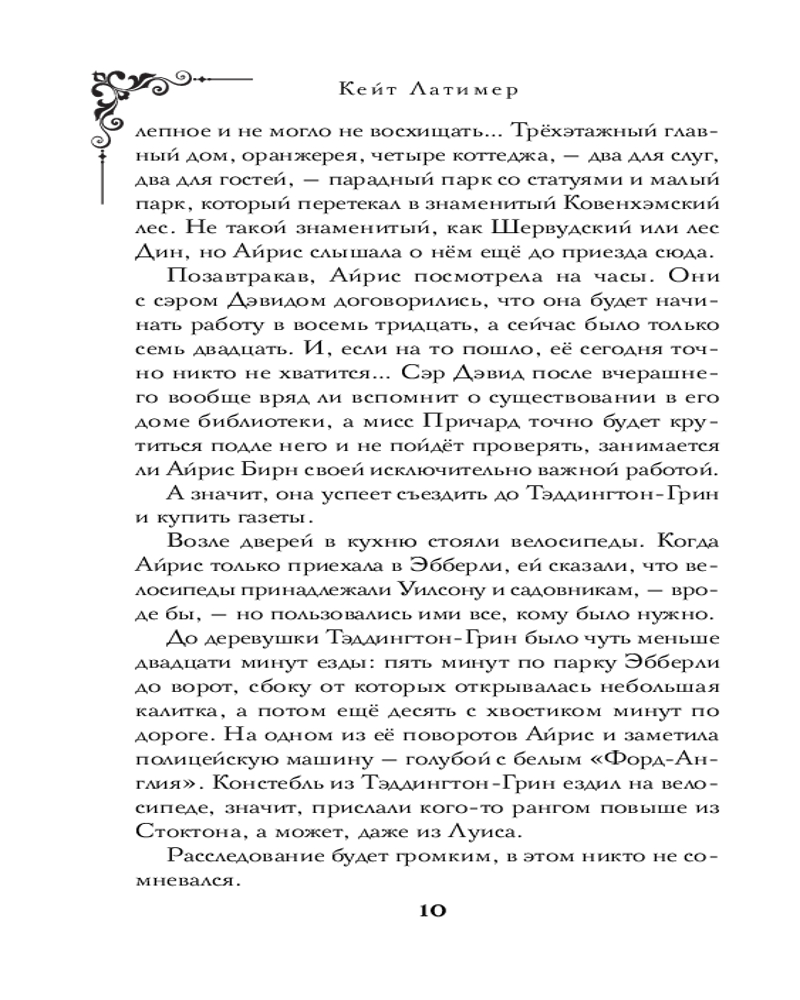 Кейт Латимер

лепное и не могло не восхищать... Трёхэтажный главный дом, оранжерея, четыре коттеджа, — два для слуг, два для гостей, — парадный парк со статуями и малый парк, который перетекал в знаменитый Ковенхэмский лес. Не такой знаменитый, как Шервудский или лес Дин, но Айрис слышала о нём ещё до приезда сюда.

Позавтракав, Айрис посмотрела на часы. Они с сэром Дэвидом договорились, что она будет начинать работу в восемь тридцать, а сейчас было только семь двадцать. И, если на то пошло, её сегодня точно никто не хватится... Сэр Дэвид после вчерашнего вообще вряд ли вспомнит о существовании в его доме библиотеки, а мисс Причард точно будет крутиться подле него и не пойдёт проверять, занимается ли Айрис Бирн своей исключительно важной работой.

А значит, она успеет съездить до Тэддингтон-Грин и купить газеты.

Возле дверей в кухню стояли велосипеды. Когда Айрис только приехала в Эбберли, ей сказали, что велосипеды принадлежали Уилсону и садовникам, — вроде бы, — но пользовались ими все, кому было нужно.

До деревушки Тэддингтон-Грин было чуть меньше двадцати минут езды: пять минут по парку Эбберли до ворот, сбоку от которых открывалась небольшая калитка, а потом ещё десять с хвостиком минут по дороге. На одном из её поворотов Айрис и заметила полицейскую машину — голубой с белым «Форд-Англия». Констебль из Тэддингтон-Грин ездил на велосипеде, значит, прислали кого-то рангом повыше из Стоктона, а может, даже из Луиса.

Расследование будет громким, в этом никто не сомневался.

10